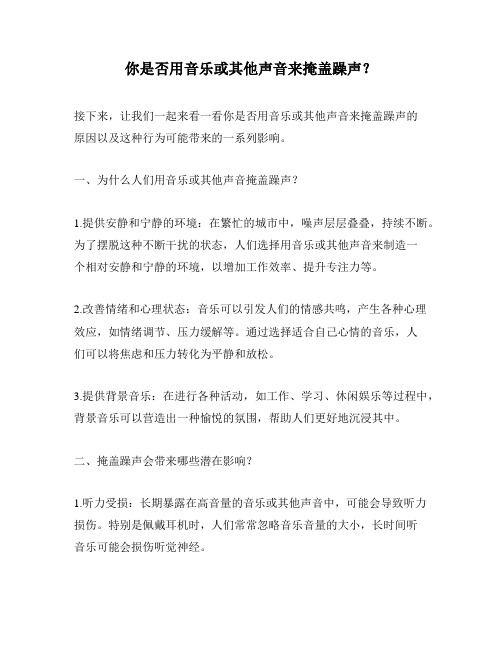 你是否用音乐或其他声音来掩盖躁声？

接下来，让我们一起来看一看你是否用音乐或其他声音来掩盖躁声的原因以及这种行为可能带来的一系列影响。

一、为什么人们用音乐或其他声音掩盖躁声？

1.提供安静和宁静的环境：在繁忙的城市中，噪声层层叠叠，持续不断。为了摆脱这种不断干扰的状态，人们选择用音乐或其他声音来制造一个相对安静和宁静的环境，以增加工作效率、提升专注力等。

2.改善情绪和心理状态：音乐可以引发人们的情感共鸣，产生各种心理效应，如情绪调节、压力缓解等。通过选择适合自己心情的音乐，人们可以将焦虑和压力转化为平静和放松。

3.提供背景音乐：在进行各种活动，如工作、学习、休闲娱乐等过程中，背景音乐可以营造出一种愉悦的氛围，帮助人们更好地沉浸其中。

二、掩盖躁声会带来哪些潜在影响？

1.听力受损：长期暴露在高音量的音乐或其他声音中，可能会导致听力损伤。特别是佩戴耳机时，人们常常忽略音乐音量的大小，长时间听音乐可能会损伤听觉神经。